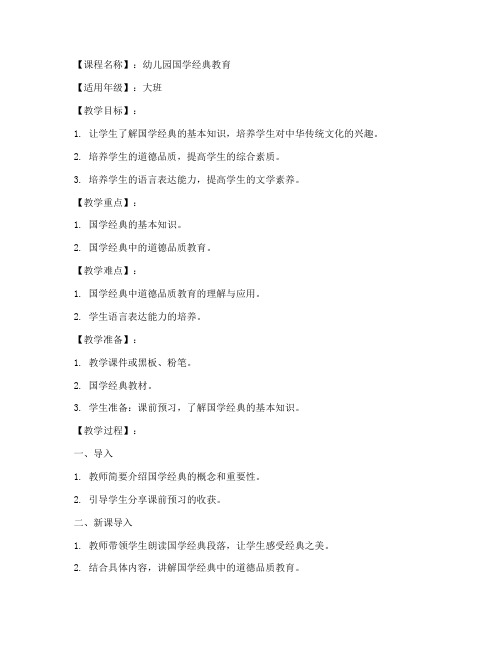 【课程名称】：幼儿园国学经典教育

【适用年级】：大班

【教学目标】：

1. 让学生了解国学经典的基本知识，培养学生对中华传统文化的兴趣。

2. 培养学生的道德品质，提高学生的综合素质。

3. 培养学生的语言表达能力，提高学生的文学素养。

【教学重点】：

1. 国学经典的基本知识。

2. 国学经典中的道德品质教育。

【教学难点】：

1. 国学经典中道德品质教育的理解与应用。

2. 学生语言表达能力的培养。

【教学准备】：

1. 教学课件或黑板、粉笔。

2. 国学经典教材。

3. 学生准备：课前预习，了解国学经典的基本知识。

【教学过程】：

一、导入

1. 教师简要介绍国学经典的概念和重要性。

2. 引导学生分享课前预习的收获。

二、新课导入

1. 教师带领学生朗读国学经典段落，让学生感受经典之美。

2. 结合具体内容，讲解国学经典中的道德品质教育。